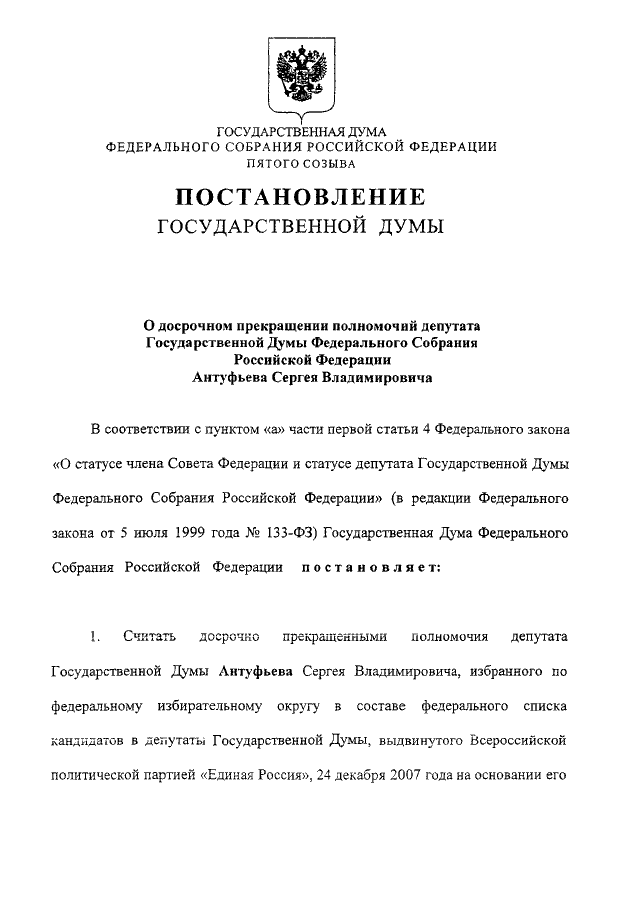 ГОСУДАРСТВЕННАЯ ДУМА
ФЕДЕРАЛЬНОГО СОБРАНИЯ РОССИЙСКОЙ ФЕДЕРАЦИИ
ПЯТОГО СОЗЫВА

ПОСТАНОВЛЕНИЕ
ГОСУДАРСТВЕННОЙ ДУМЫ

О досрочном прекращении полномочий депутата Государственной Думы Федерального Собрания Российской Федерации Антуфьева Сергея Владимировича

В соответствии с пунктом «а» части первой статьи 4 Федерального закона «О статусе члена Совета Федерации и статусе депутата Государственной Думы Федерального Собрания Российской Федерации» (в редакции Федерального закона от 5 июля 1999 года № 133-ФЗ) Государственная Дума Федерального Собрания Российской Федерации постановляет:

1. Считать досрочно прекращенными полномочия депутата Государственной Думы Антуфьева Сергея Владимировича, избранного по федеральному избирательному округу в составе федерального списка кандидатов в депутаты Государственной Думы, выдвинутого Всероссийской политической партией «Единая Россия», 24 декабря 2007 года на основании его